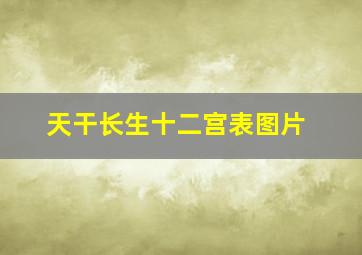 天干长生十二宫表图片